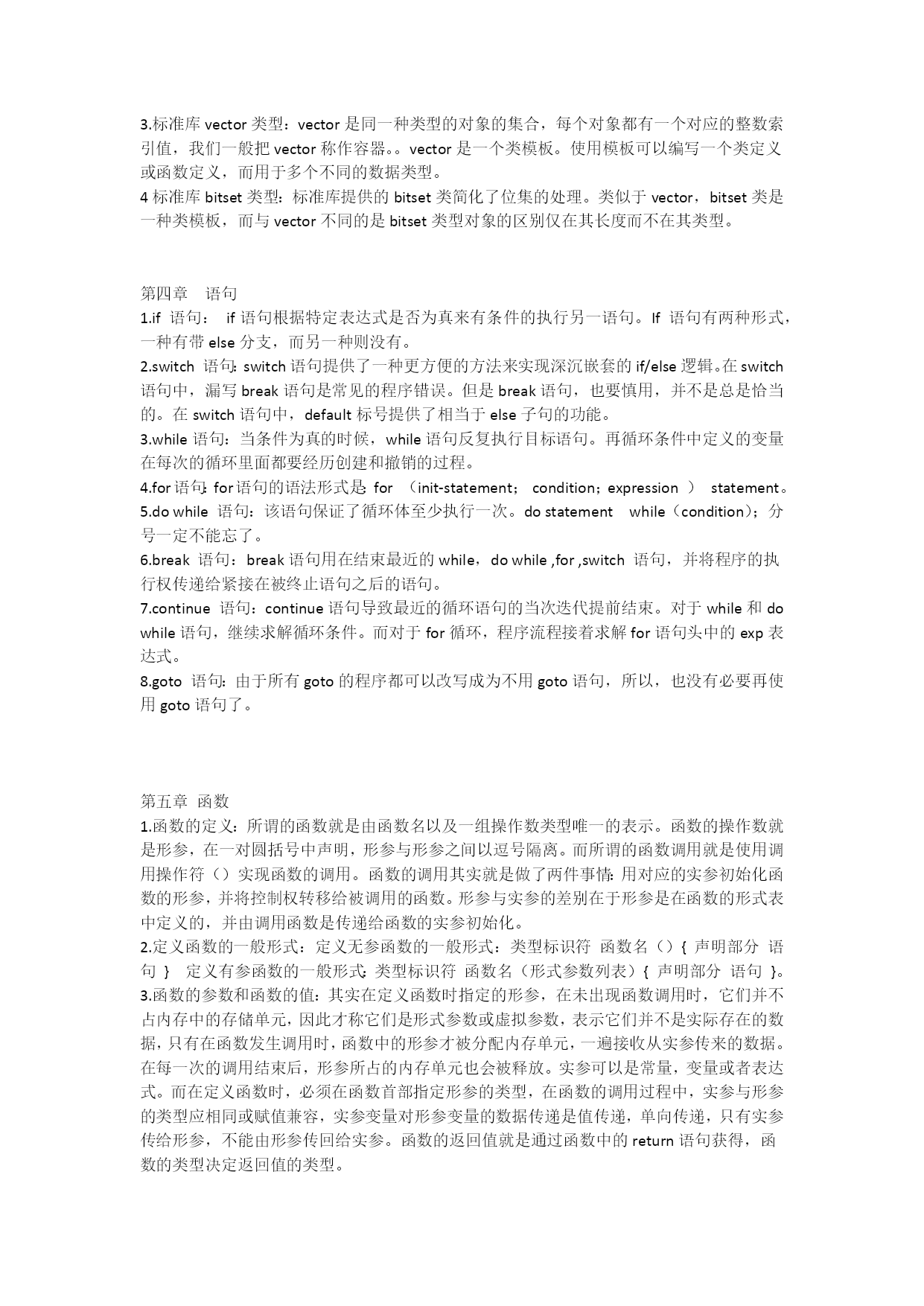 3.标准库 vector 类型：vector 是同一种类型的对象的集合，每个对象都有一个对应的整数索引值，我们一般把 vector 称作容器。。vector 是一个类模板。使用模板可以编写一个类定义或函数定义，而用于多个不同的数据类型。
4 标准库 bitset 类型：标准库提供的 bitset 类简化了位集的处理。类似于 vector，bitset 类是一种类模板，而与 vector 不同的是 bitset 类型对象的区别仅在其长度而不在其类型。

第四章　语句
1.if 语句： if 语句根据特定表达式是否为真来有条件的执行另一语句。If 语句有两种形式，一种有带 else 分支，而另一种则没有。
2.switch 语句：switch 语句提供了一种更方便的方法来实现深沉嵌套的 if/else 逻辑。在 switch 语句中，漏写 break 语句是常见的程序错误。但是 break 语句，也要慎用，并不是总是恰当的。在 switch 语句中，default 标号提供了相当于 else 子句的功能。
3.while 语句：当条件为真的时候，while 语句反复执行目标语句。再循环条件中定义的变量在每次的循环里面都要经历创建和撤销的过程。
4.for 语句：for 语句的语法形式是：for （init-statement； condition；expression ） statement。
5.do while 语句：该语句保证了循环体至少执行一次。do statement while（condition）；分号一定不能忘了。
6.break 语句：break 语句用在结束最近的 while，do while ,for ,switch 语句，并将程序的执行权传递给紧接在被终止语句之后的语句。
7.continue 语句：continue 语句导致最近的循环语句的当次迭代提前结束。对于 while 和 do while 语句，继续求解循环条件。而对于 for 循环，程序流程接着求解 for 语句头中的 exp 表达式。
8.goto 语句：由于所有 goto 的程序都可以改写成为不用 goto 语句，所以，也没有必要再使用 goto 语句了。

第五章 函数
1.函数的定义：所谓的函数就是由函数名以及一组操作数类型唯一的表示。函数的操作数就是形参，在一对圆括号中声明，形参与形参之间以逗号隔离。而所谓的函数调用就是使用调用操作符（）实现函数的调用。函数的调用其实就是做了两件事情：用对应的实参初始化函数的形参，并将控制权转移给被调用的函数。形参与实参的差别在于形参是在函数的形式表中定义的，并由调用函数是传递给函数的实参初始化。
2.定义函数的一般形式：定义无参函数的一般形式：类型标识符 函数名（）{ 声明部分 语句 } 定义有参函数的一般形式：类型标识符 函数名（形式参数列表）{ 声明部分 语句 }。
3.函数的参数和函数的值：其实在定义函数时指定的形参，在未出现函数调用时，它们并不占内存中的存储单元，因此才称它们是形式参数或虚拟参数，表示它们并不是实际存在的数据，只有在函数发生调用时，函数中的形参才被分配内存单元，一遍接收从实参传来的数据。在每一次的调用结束后，形参所占的内存单元也会被释放。实参可以是常量，变量或者表达式。而在定义函数时，必须在函数首部指定形参的类型，在函数的调用过程中，实参与形参的类型应相同或赋值兼容，实参变量对形参变量的数据传递是值传递，单向传递，只有实参传给形参，不能由形参传回给实参。函数的返回值就是通过函数中的 return 语句获得，函数的类型决定返回值的类型。